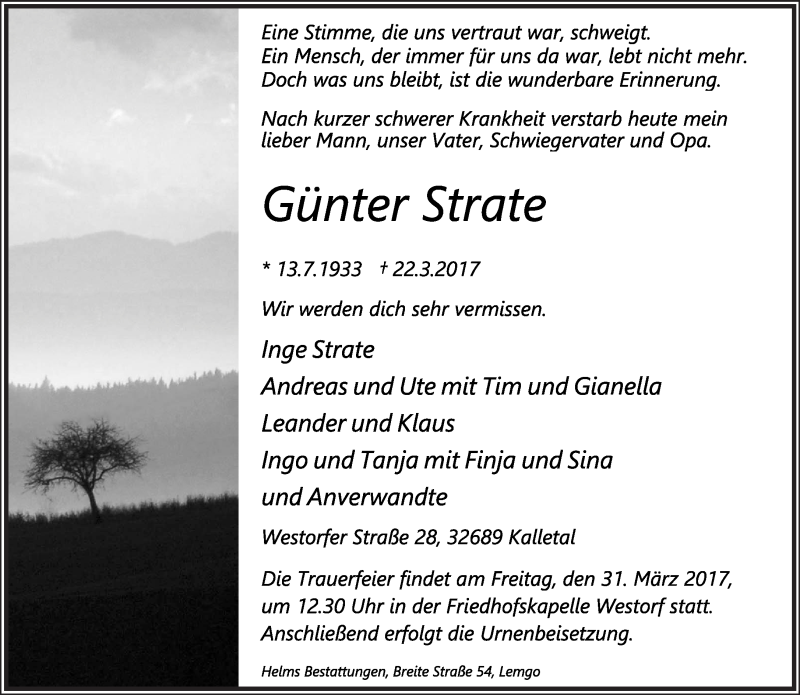 Eine Stimme, die uns vertraut war, schweigt.
Ein Mensch, der immer für uns da war, lebt nicht mehr.
Doch was uns bleibt, ist die wunderbare Erinnerung.

Nach kurzer schwerer Krankheit verstarb heute mein lieber Mann, unser Vater, Schwiegervater und Opa.

Günter Strate

* 13.7.1933 † 22.3.2017

Wir werden dich sehr vermissen.

Inge Strate
Andreas und Ute mit Tim und Gianella
Leander und Klaus
Ingo und Tanja mit Finja und Sina
und Anverwandte

Westorfer Straße 28, 32689 Kalletal

Die Trauerfeier findet am Freitag, den 31. März 2017, um 12.30 Uhr in der Friedhofskapelle Westorf statt. Anschließend erfolgt die Urnenbeisetzung.

Helms Bestattungen, Breite Straße 54, Lemgo